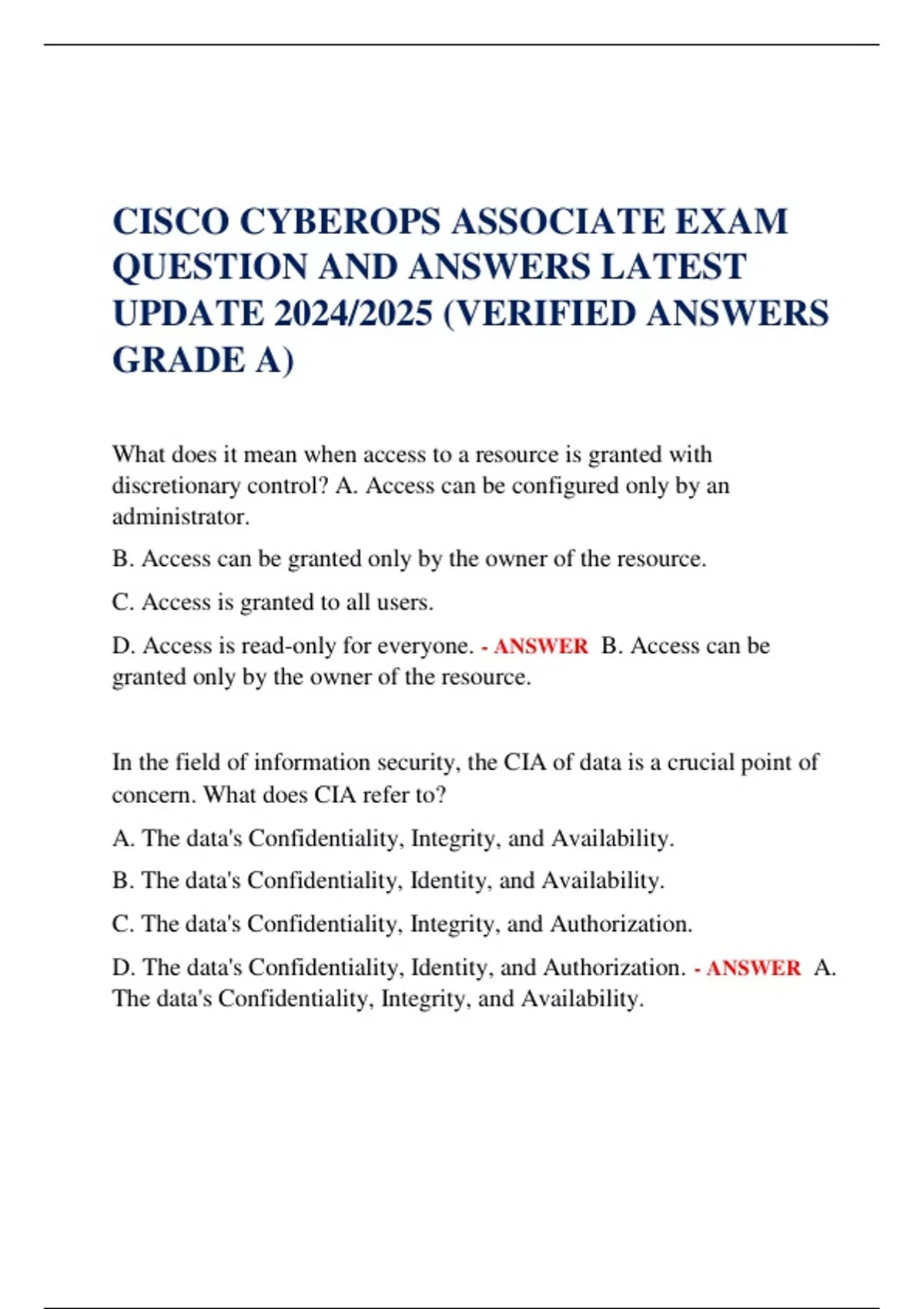 CISCO CYBEROPS ASSOCIATE EXAM QUESTION AND ANSWERS LATEST UPDATE 2024/2025 (VERIFIED ANSWERS GRADE A)

What does it mean when access to a resource is granted with discretionary control? A. Access can be configured only by an administrator.

B. Access can be granted only by the owner of the resource.

C. Access is granted to all users.

D. Access is read-only for everyone. - ANSWER B. Access can be granted only by the owner of the resource.

In the field of information security, the CIA of data is a crucial point of concern. What does CIA refer to?

A. The data's Confidentiality, Integrity, and Availability.

B. The data's Confidentiality, Identity, and Availability.

C. The data's Confidentiality, Integrity, and Authorization.

D. The data's Confidentiality, Identity, and Authorization. - ANSWER A. The data's Confidentiality, Integrity, and Availability.